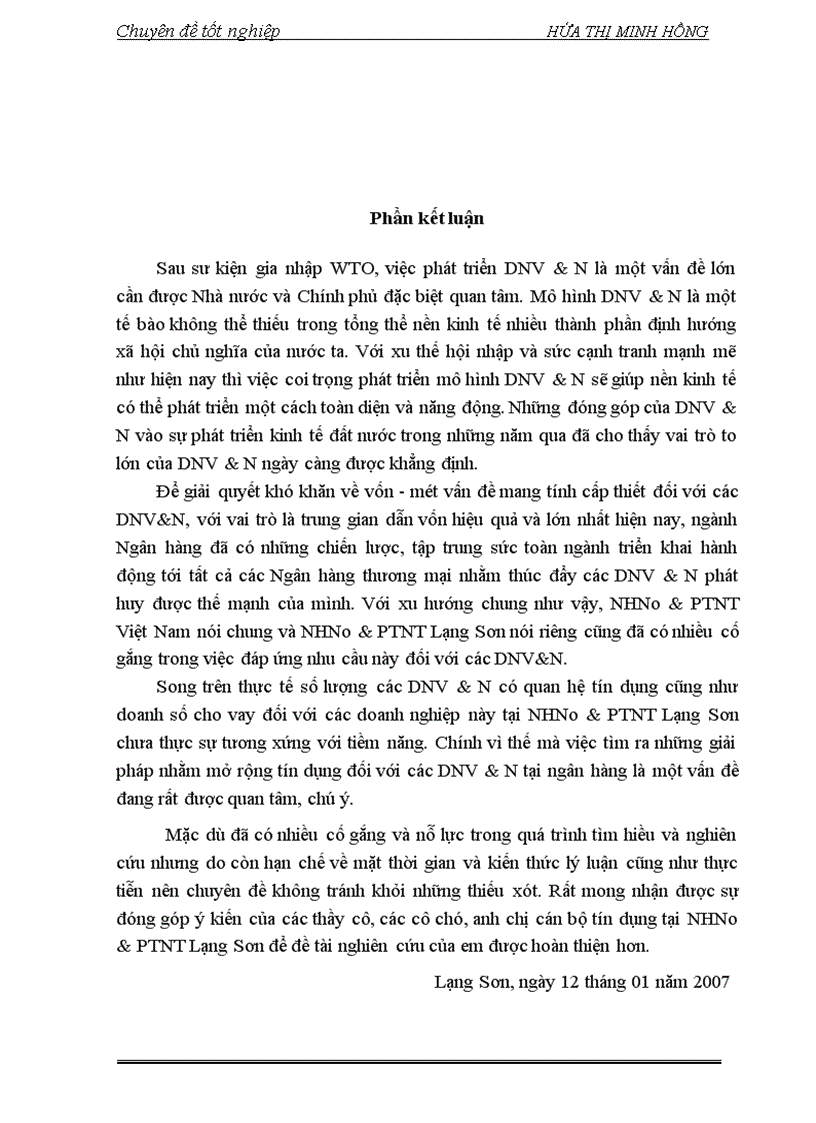 Chuyên đề tốt nghiệp HỨA THỊ MINH HỒNG

Phần kết luận

Sau sư kiện gia nhập WTO, việc phát triển DNV & N là một vấn đề lớn cần được Nhà nước và Chính phủ đặc biệt quan tâm. Mô hình DNV & N là một tế bào không thể thiếu trong tổng thể nền kinh tế nhiều thành phần định hướng xã hội chủ nghĩa của nước ta. Với xu thế hội nhập và sức cạnh tranh mạnh mẽ như hiện nay thì việc coi trọng phát triển mô hình DNV & N sẽ giúp nền kinh tế có thể phát triển một cách toàn diện và năng động. Những đóng góp của DNV & N vào sự phát triển kinh tế đất nước trong những năm qua đã cho thấy vai trò to lớn của DNV & N ngày càng được khẳng định.

Để giải quyết khó khăn về vốn - mét vấn đề mang tính cấp thiết đối với các DNV&N, với vai trò là trung gian dẫn vốn hiệu quả và lớn nhất hiện nay, ngành Ngân hàng đã có những chiến lược, tập trung sức toàn ngành triển khai hành động tới tất cả các Ngân hàng thương mại nhằm thúc đẩy các DNV & N phát huy được thế mạnh của mình. Với xu hướng chung như vậy, NHNo & PTNT Việt Nam nói chung và NHNo & PTNT Lạng Sơn nói riêng cũng đã có nhiều cố gắng trong việc đáp ứng nhu cầu này đối với các DNV&N.

Song trên thực tế số lượng các DNV & N có quan hệ tín dụng cũng như doanh số cho vay đối với các doanh nghiệp này tại NHNo & PTNT Lạng Sơn chưa thực sự tương xứng với tiềm năng. Chính vì thế mà việc tìm ra những giải pháp nhằm mở rộng tín dụng đối với các DNV & N tại ngân hàng là một vấn đề đang rất được quan tâm, chú ý.

Mặc dù đã có nhiều cố gắng và nỗ lực trong quá trình tìm hiểu và nghiên cứu nhưng do còn hạn chế về mặt thời gian và kiến thức lý luận cũng như thực tiễn nên chuyên đề không tránh khỏi những thiếu xót. Rất mong nhận được sự đóng góp ý kiến của các thầy cô, các cô chó, anh chị cán bộ tín dụng tại NHNo & PTNT Lạng Sơn để đề tài nghiên cứu của em được hoàn thiện hơn.

Lạng Sơn, ngày 12 tháng 01 năm 2007